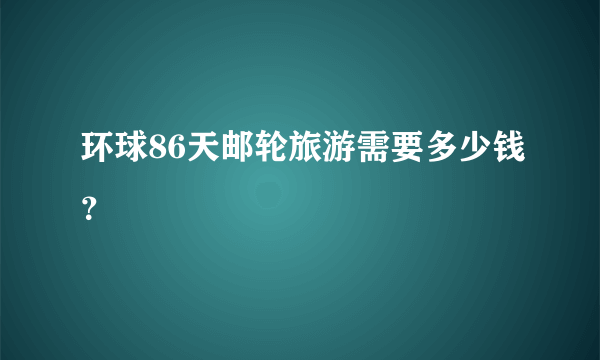 环球86天邮轮旅游需要多少钱？